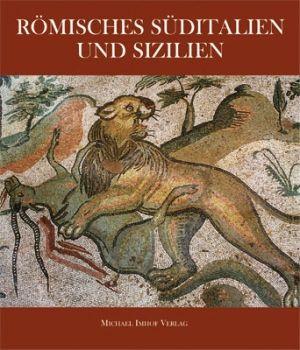 RÖMISCHES SÜDITALIEN UND SIZILIEN

MICHAEL IMHOF VERLAG